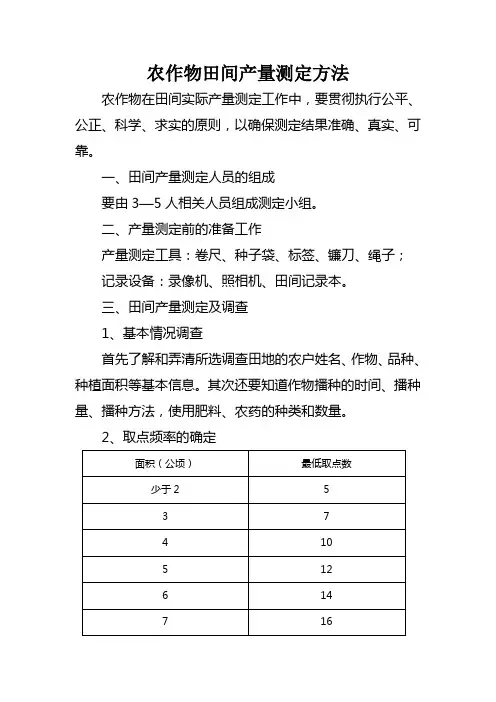 农作物田间产量测定方法

农作物在田间实际产量测定工作中，要贯彻执行公平、公正、科学、求实的原则，以确保测定结果准确、真实、可靠。

一、田间产量测定人员的组成

要由 3—5 人相关人员组成测定小组。

二、产量测定前的准备工作

产量测定工具：卷尺、种子袋、标签、镰刀、绳子；

记录设备：录像机、照相机、田间记录本。

三、田间产量测定及调查

1、基本情况调查

首先了解和弄清所选调查田地的农户姓名、作物、品种、种植面积等基本信息。其次还要知道作物播种的时间、播种量、播种方法，使用肥料、农药的种类和数量。

2、取点频率的确定

| 面积（公顷） | 最低取点数 |
|---|---|
| 少于 2 | 5 |
| 3 | 7 |
| 4 | 10 |
| 5 | 12 |
| 6 | 14 |
| 7 | 16 |